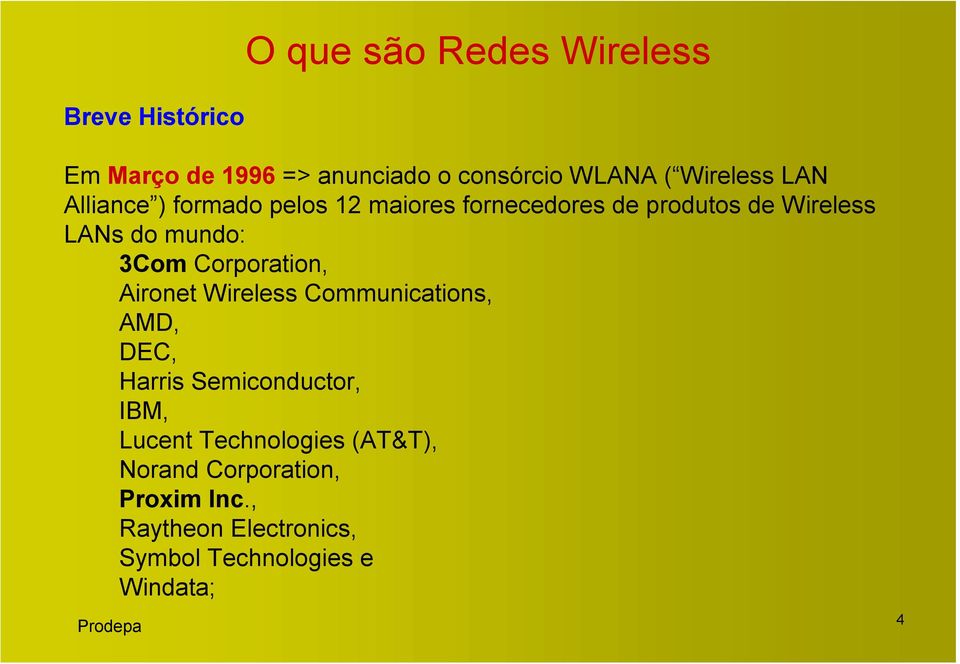 O que são Redes Wireless

Breve Histórico

Em Março de 1996 => anunciado o consórcio WLANA (“Wireless LAN Alliance”) formado pelos 12 maiores fornecedores de produtos de Wireless LANs do mundo:

3Com Corporation,
Aironet Wireless Communications,
AMD,
DEC,
Harris Semiconductor,
IBM,
Lucent Technologies (AT&T),
Norand Corporation,
Proxim Inc.,
Raytheon Electronics,
Symbol Technologies e
Windata;

Prodepa

4